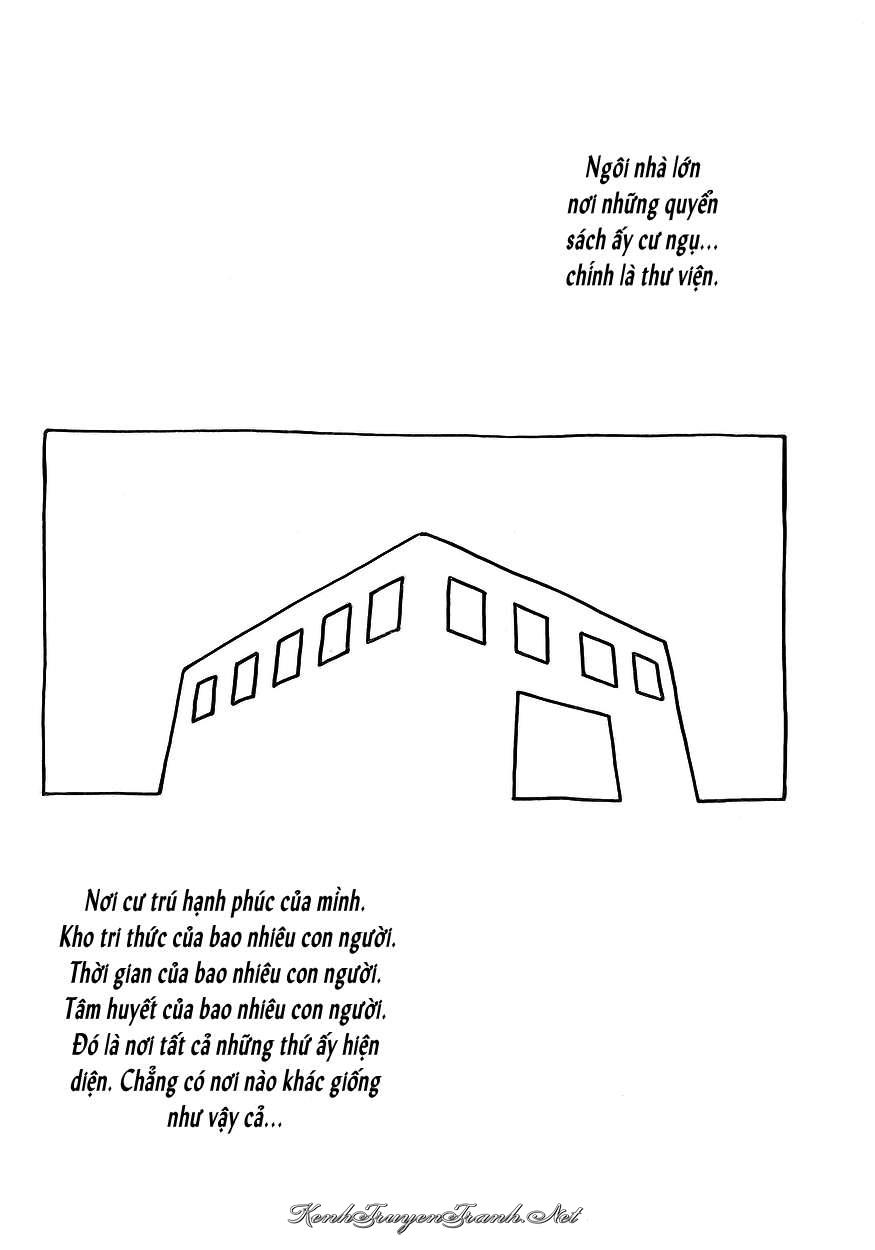 Ngôi nhà lớn nơi những quyển sách ấy cư ngụ... chính là thư viện.

Nơi cư trú hạnh phúc của mình. Kho tri thức của bao nhiêu con người. Thời gian của bao nhiêu con người. Tâm huyết của bao nhiêu con người. Đó là nơi tất cả những thứ ấy hiện diện. Chẳng có nơi nào khác giống như vậy cả...

KenhTruyenTranh.Net